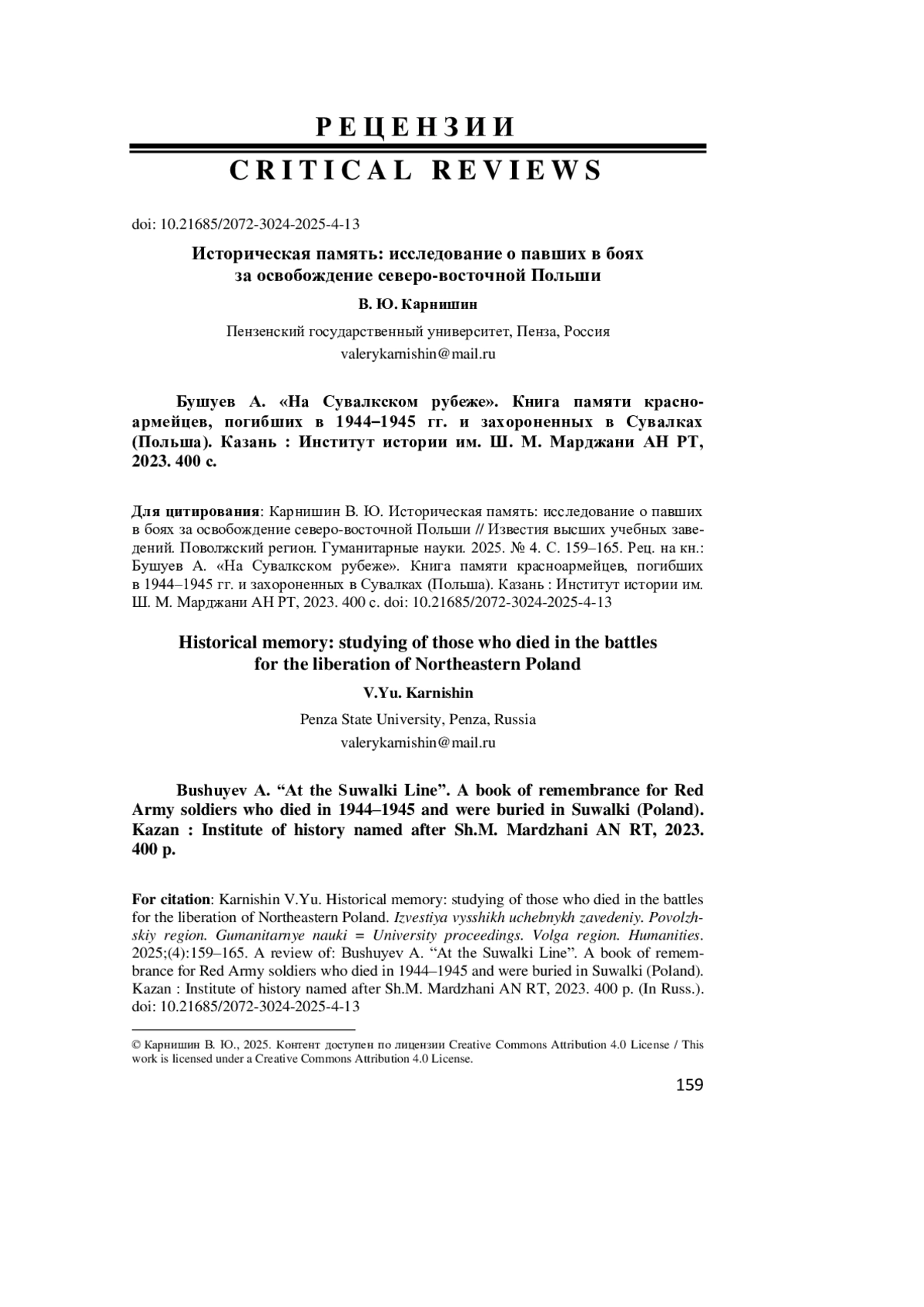 РЕЦЕНЗИИ

CRITICAL REVIEWS

doi: 10.21685/2072-3024-2025-4-13

Историческая память: исследование о павших в боях за освобождение северо-восточной Польши

В. Ю. Карнишин

Пензенский государственный университет, Пенза, Россия
valerykarnishin@mail.ru

Бушуев А. «На Сувалкском рубеже». Книга памяти красноармейцев, погибших в 1944–1945 гг. и захороненных в Сувалках (Польша). Казань : Институт истории им. Ш. М. Марджани АН РТ, 2023. 400 с.

Для цитирования: Карнишин В. Ю. Историческая память: исследование о павших в боях за освобождение северо-восточной Польши // Известия высших учебных заведений. Поволжский регион. Гуманитарные науки. 2025. № 4. С. 159–165. Рец. на кн.: Бушуев А. «На Сувалкском рубеже». Книга памяти красноармейцев, погибших в 1944–1945 гг. и захороненных в Сувалках (Польша). Казань : Институт истории им. Ш. М. Марджани АН РТ, 2023. 400 с. doi: 10.21685/2072-3024-2025-4-13

Historical memory: studying of those who died in the battles for the liberation of Northeastern Poland

V.Yu. Karnishin

Penza State University, Penza, Russia
valerykarnishin@mail.ru

Bushuyev A. “At the Suwalki Line”. A book of remembrance for Red Army soldiers who died in 1944–1945 and were buried in Suwalki (Poland). Kazan : Institute of history named after Sh.M. Mardzhani AN RT, 2023. 400 p.

For citation: Karnishin V.Yu. Historical memory: studying of those who died in the battles for the liberation of Northeastern Poland. Izvestiya vysshikh uchebnykh zavedeniy. Povolzhskiy region. Gumanitarnye nauki = University proceedings. Volga region. Humanities. 2025;(4):159–165. A review of: Bushuyev A. “At the Suwalki Line”. A book of remembrance for Red Army soldiers who died in 1944–1945 and were buried in Suwalki (Poland). Kazan : Institute of history named after Sh.M. Mardzhani AN RT, 2023. 400 p. (In Russ.). doi: 10.21685/2072-3024-2025-4-13

© Карнишин В. Ю., 2025. Контент доступен по лицензии Creative Commons Attribution 4.0 License / This work is licensed under a Creative Commons Attribution 4.0 License.

159